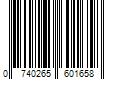 0 740265 601658